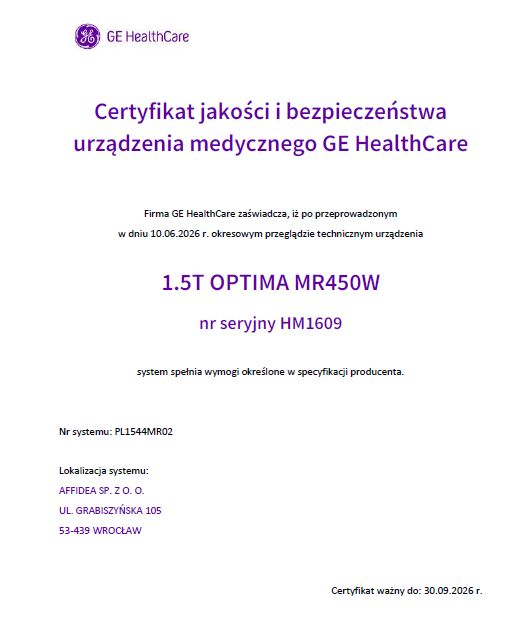 GE HealthCare

Certyfikat jakości i bezpieczeństwa urządzenia medycznego GE HealthCare

Firma GE HealthCare zaświadcza, iż po przeprowadzonym w dniu 10.06.2026 r. okresowym przeglądzie technicznym urządzenia

1.5T OPTIMA MR450W

nr seryjny HM1609

system spełnia wymogi określone w specyfikacji producenta.

Nr systemu: PL1544MR02

Lokalizacja systemu:
AFFIDEA SP. Z O. O.
UL. GRABISZYŃSKA 105
53-439 WROCŁAW

Certyfikat ważny do: 30.09.2026 r.